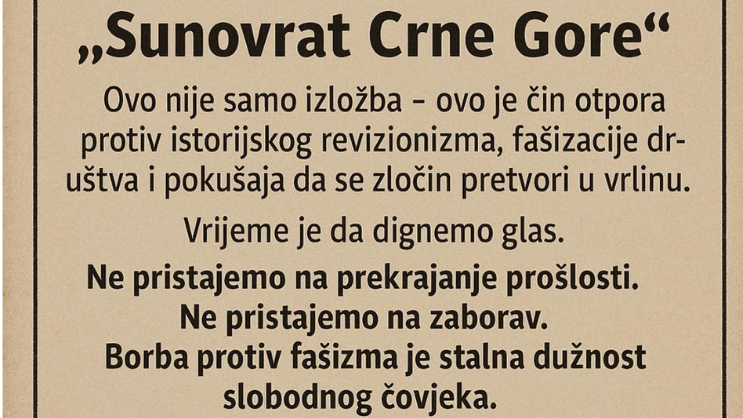 „Sunovrat Crne Gore“

Ovo nije samo izložba - ovo je čin otpora protiv istorijskog revizionizma, fašizacije društva i pokušaja da se zločin pretvori u vrlinu.

Vrijeme je da dignemo glas.

Ne pristajemo na prekrajanje prošlosti.
Ne pristajemo na zaborav.
Borba protiv fašizma je stalna dužnost slobodnog čovjeka.